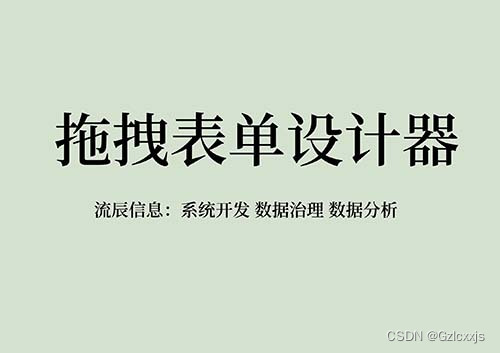 拖拽表单设计器

流辰信息：系统开发 数据治理 数据分析

CSDN @Gzlcxxjs